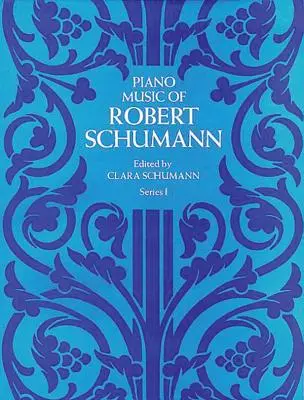 PIANO MUSIC OF ROBERT SCHUMANN

Edited by CLARA SCHUMANN

Series I